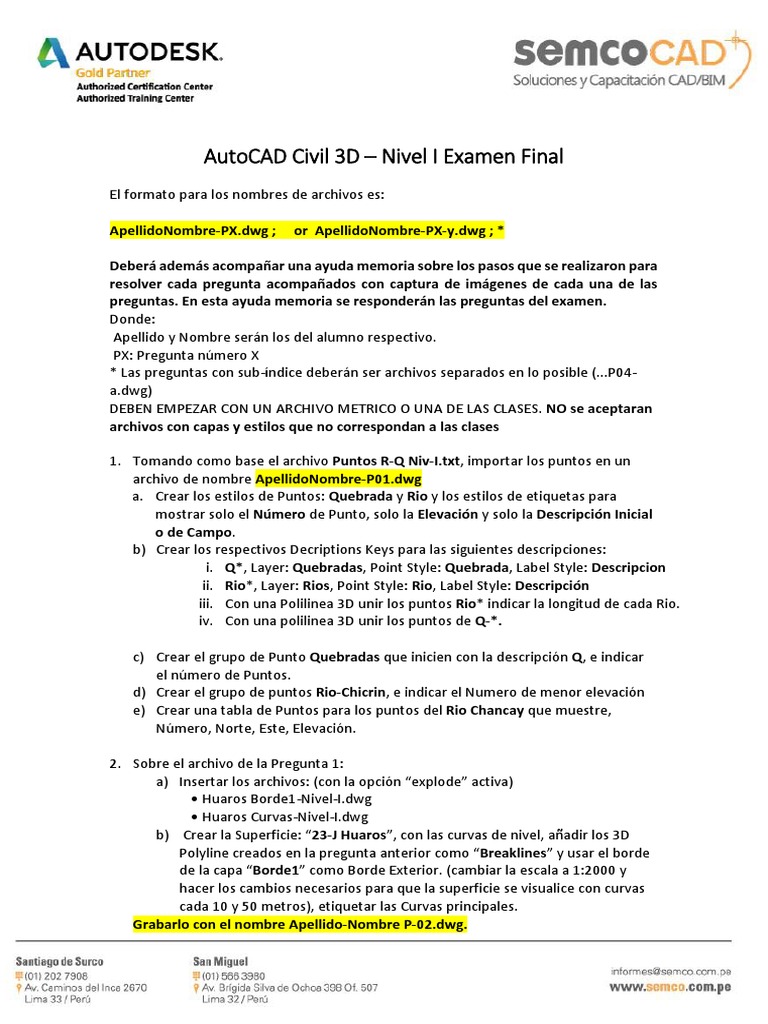 AUTODESK.
Gold Partner
Authorized Certification Center
Authorized Training Center

semcoCAD
Soluciones y Capacitación CAD/BIM

AutoCAD Civil 3D – Nivel I Examen Final

El formato para los nombres de archivos es:

ApellidoNombre-PX.dwg ; or ApellidoNombre-PX-y.dwg ; *

Deberá además acompañar una ayuda memoria sobre los pasos que se realizaron para resolver cada pregunta acompañados con captura de imágenes de cada una de las preguntas. En esta ayuda memoria se responderán las preguntas del examen.
Donde:
Apellido y Nombre serán los del alumno respectivo.
PX: Pregunta número X
* Las preguntas con sub-índice deberán ser archivos separados en lo posible (...P04-a.dwg)
DEBEN EMPEZAR CON UN ARCHIVO METRICO O UNA DE LAS CLASES. NO se aceptaran archivos con capas y estilos que no correspondan a las clases

1. Tomando como base el archivo Puntos R-Q Niv-I.txt, importar los puntos en un archivo de nombre ApellidoNombre-P01.dwg
a. Crear los estilos de Puntos: Quebrada y Rio y los estilos de etiquetas para mostrar solo el Número de Punto, solo la Elevación y solo la Descripción Inicial o de Campo.
b) Crear los respectivos Decriptions Keys para las siguientes descripciones:
i. Q*, Layer: Quebradas, Point Style: Quebrada, Label Style: Descripcion
ii. Rio*, Layer: Rios, Point Style: Rio, Label Style: Descripción
iii. Con una Polilinea 3D unir los puntos Rio* indicar la longitud de cada Rio.
iv. Con una polilinea 3D unir los puntos de Q-*.

c) Crear el grupo de Punto Quebradas que inicien con la descripción Q, e indicar el número de Puntos.
d) Crear el grupo de puntos Rio-Chicrin, e indicar el Numero de menor elevación
e) Crear una tabla de Puntos para los puntos del Rio Chancay que muestre, Número, Norte, Este, Elevación.

2. Sobre el archivo de la Pregunta 1:
a) Insertar los archivos: (con la opción “explode” activa)
• Huaros Borde1-Nivel-I.dwg
• Huaros Curvas-Nivel-I.dwg
b) Crear la Superficie: “23-J Huaros”, con las curvas de nivel, añadir los 3D Polyline creados en la pregunta anterior como “Breaklines” y usar el borde de la capa “Borde1” como Borde Exterior. (cambiar la escala a 1:2000 y hacer los cambios necesarios para que la superficie se visualice con curvas cada 10 y 50 metros), etiquetar las Curvas principales.
Grabarlo con el nombre Apellido-Nombre P-02.dwg.

Santiago de Surco
(01) 202 7908
Av. Caminos del Inca 2670
Lima 33 / Perú

San Miguel
(01) 566 3980
Av. Brígida Silva de Ochoa 398 Of. 507
Lima 32 / Perú

informes@semco.com.pe
www.semco.com.pe